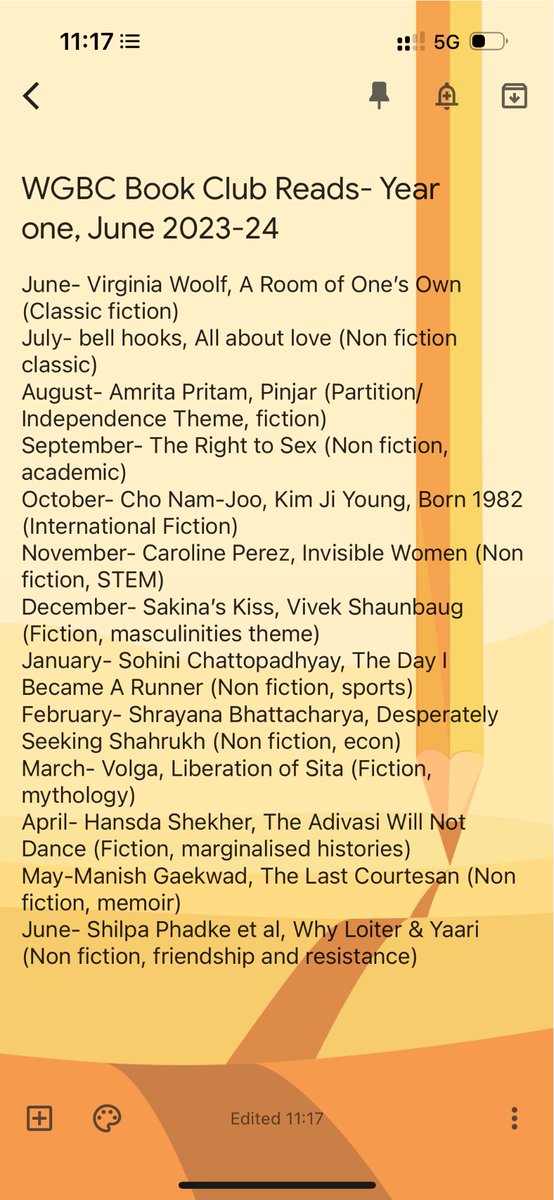 11:17

5G

WGBC Book Club Reads- Year one, June 2023-24

June- Virginia Woolf, A Room of One's Own (Classic fiction)
July- bell hooks, All about love (Non fiction classic)
August- Amrita Pritam, Pinjar (Partition/ Independence Theme, fiction)
September- The Right to Sex (Non fiction, academic)
October- Cho Nam-Joo, Kim Ji Young, Born 1982 (International Fiction)
November- Caroline Perez, Invisible Women (Non fiction, STEM)
December- Sakina's Kiss, Vivek Shaunbaug (Fiction, masculinities theme)
January- Sohini Chattopadhyay, The Day I Became A Runner (Non fiction, sports)
February- Shrayana Bhattacharya, Desperately Seeking Shahrukh (Non fiction, econ)
March- Volga, Liberation of Sita (Fiction, mythology)
April- Hansda Shekher, The Adivasi Will Not Dance (Fiction, marginalised histories)
May-Manish Gaekwad, The Last Courtesan (Non fiction, memoir)
June- Shilpa Phadke et al, Why Loiter & Yaari (Non fiction, friendship and resistance)

Edited 11:17